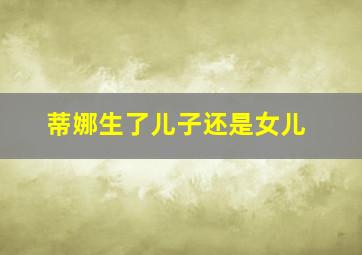 蒂娜生了儿子还是女儿